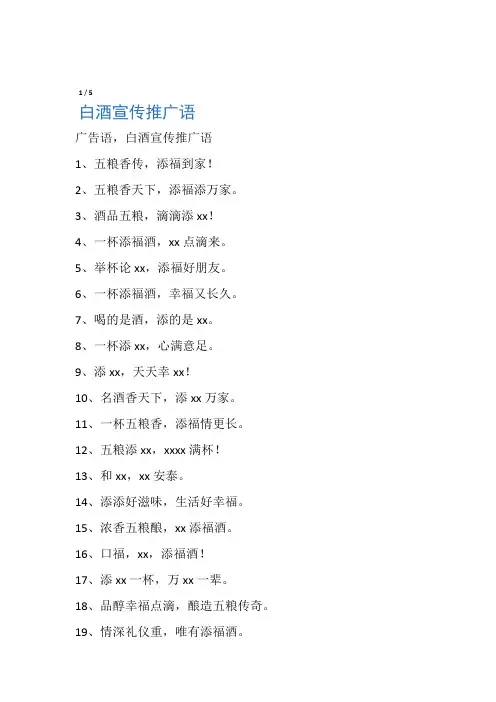 1 / 5

白酒宣传推广语

广告语，白酒宣传推广语

1、五粮香传，添福到家！

2、五粮香天下，添福添万家。

3、酒品五粮，滴滴添 xx！

4、一杯添福酒，xx 点滴来。

5、举杯论 xx，添福好朋友。

6、一杯添福酒，幸福又长久。

7、喝的是酒，添的是 xx。

8、一杯添 xx，心满意足。

9、添 xx，天天幸 xx！

10、名酒香天下，添 xx 万家。

11、一杯五粮香，添福情更长。

12、五粮添 xx，xxxx 满杯！

13、和 xx，xx 安泰。

14、添添好滋味，生活好幸福。

15、浓香五粮酿，xx 添福酒。

16、口福，xx，添福酒！

17、添 xx 一杯，万 xx 一辈。

18、品醇幸福点滴，酿造五粮传奇。

19、情深礼仪重，唯有添福酒。